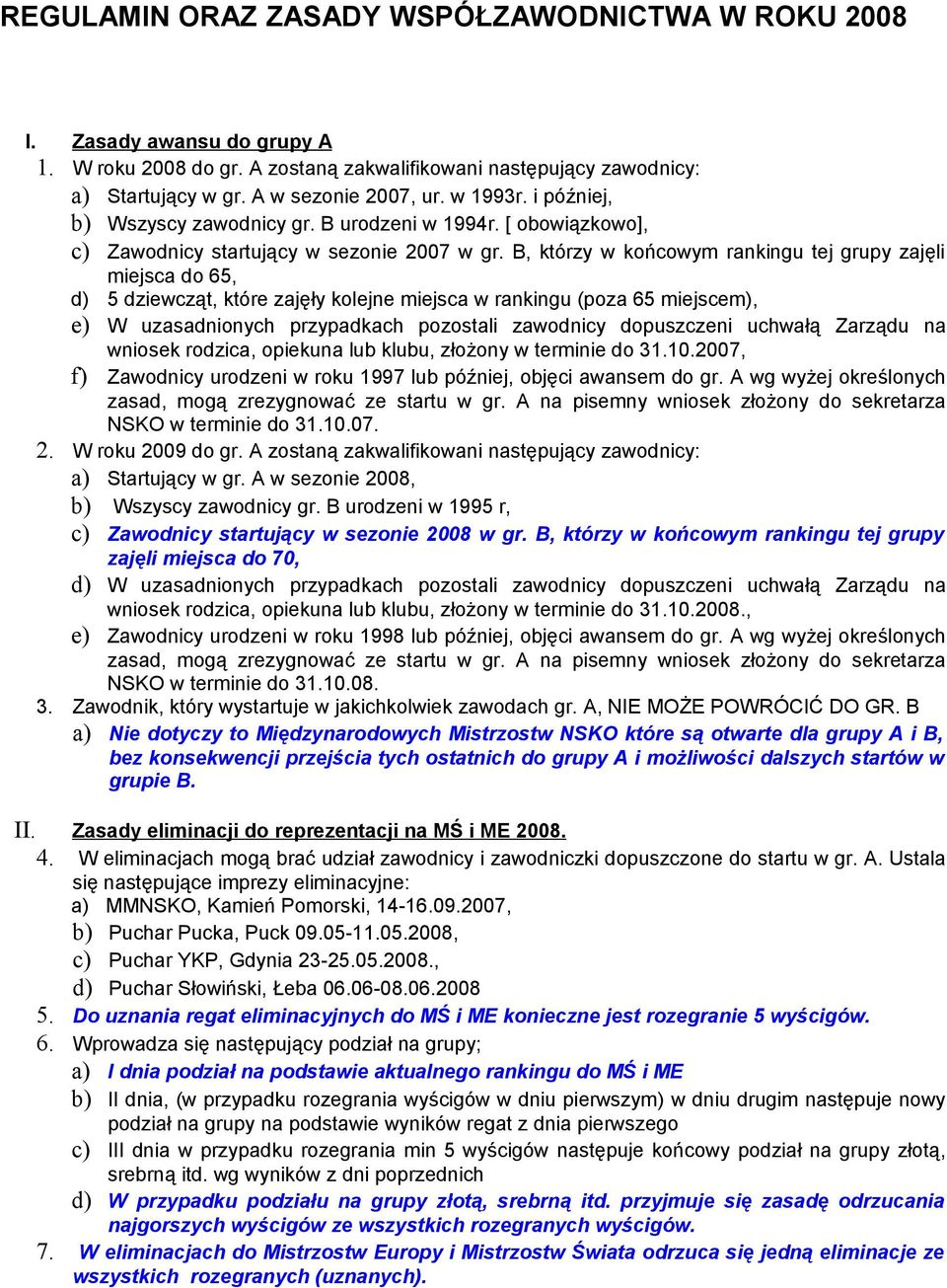 REGULAMIN ORAZ ZASADY WSPÓŁZAWODNICTWA W ROKU 2008

I. Zasady awansu do grupy A
1. W roku 2008 do gr. A zostaną zakwalifikowani następujący zawodnicy:
a) Startujący w gr. A w sezonie 2007, ur. w 1993r. i później,
b) Wszyscy zawodnicy gr. B urodzeni w 1994r. [ obowiązkowo],
c) Zawodnicy startujący w sezonie 2007 w gr. B, którzy w końcowym rankingu tej grupy zajęli miejsca do 65,
d) 5 dziewcząt, które zajęły kolejne miejsca w rankingu (poza 65 miejscem),
e) W uzasadnionych przypadkach pozostali zawodnicy dopuszczeni uchwałą Zarządu na wniosek rodzica, opiekuna lub klubu, złożony w terminie do 31.10.2007,
f) Zawodnicy urodzeni w roku 1997 lub później, objęci awansem do gr. A wg wyżej określonych zasad, mogą zrezygnować ze startu w gr. A na pisemny wniosek złożony do sekretarza NSKO w terminie do 31.10.07.
2. W roku 2009 do gr. A zostaną zakwalifikowani następujący zawodnicy:
a) Startujący w gr. A w sezonie 2008,
b) Wszyscy zawodnicy gr. B urodzeni w 1995 r,
c) Zawodnicy startujący w sezonie 2008 w gr. B, którzy w końcowym rankingu tej grupy zajęli miejsca do 70,
d) W uzasadnionych przypadkach pozostali zawodnicy dopuszczeni uchwałą Zarządu na wniosek rodzica, opiekuna lub klubu, złożony w terminie do 31.10.2008.,
e) Zawodnicy urodzeni w roku 1998 lub później, objęci awansem do gr. A wg wyżej określonych zasad, mogą zrezygnować ze startu w gr. A na pisemny wniosek złożony do sekretarza NSKO w terminie do 31.10.08.
3. Zawodnik, który wystartuje w jakichkolwiek zawodach gr. A, NIE MOŻE POWRÓCIĆ DO GR. B
a) Nie dotyczy to Międzynarodowych Mistrzostw NSKO które są otwarte dla grupy A i B, bez konsekwencji przejścia tych ostatnich do grupy A i możliwości dalszych startów w grupie B.

II. Zasady eliminacji do reprezentacji na MŚ i ME 2008.
4. W eliminacjach mogą brać udział zawodnicy i zawodniczki dopuszczone do startu w gr. A. Ustala się następujące imprezy eliminacyjne:
a) MMNSKO, Kamień Pomorski, 14-16.09.2007,
b) Puchar Pucka, Puck 09.05-11.05.2008,
c) Puchar YKP, Gdynia 23-25.05.2008.,
d) Puchar Słowiński, Łeba 06.06-08.06.2008
5. Do uznania regat eliminacyjnych do MŚ i ME konieczne jest rozegranie 5 wyścigów.
6. Wprowadza się następujący podział na grupy;
a) I dnia podział na podstawie aktualnego rankingu do MŚ i ME
b) II dnia, (w przypadku rozegrania wyścigów w dniu pierwszym) w dniu drugim następuje nowy podział na grupy na podstawie wyników regat z dnia pierwszego
c) III dnia w przypadku rozegrania min 5 wyścigów następuje końcowy podział na grupy złotą, srebrną itd. wg wyników z dni poprzednich
d) W przypadku podziału na grupy złotą, srebrną itd. przyjmuje się zasadę odrzucania najgorszych wyścigów ze wszystkich rozegranych wyścigów.
7. W eliminacjach do Mistrzostw Europy i Mistrzostw Świata odrzuca się jedną eliminacje ze wszystkich rozegranych (uznanych).